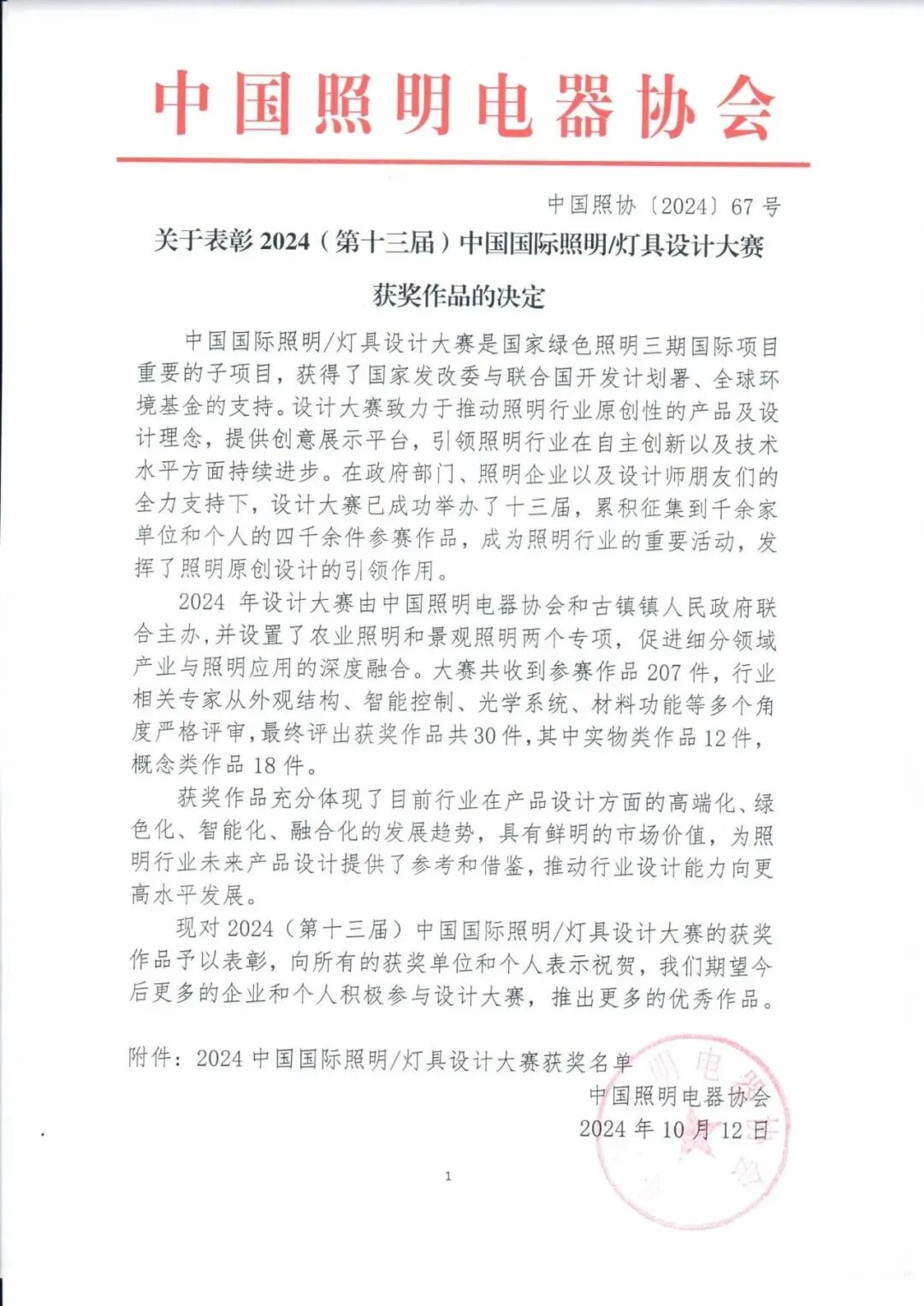 中国照明电器协会

中国照协〔2024〕67号

关于表彰2024（第十三届）中国国际照明/灯具设计大赛获奖作品的决定

中国国际照明/灯具设计大赛是国家绿色照明三期国际项目重要的子项目，获得了国家发改委与联合国开发计划署、全球环境基金的支持。设计大赛致力于推动照明行业原创性的产品及设计理念，提供创意展示平台，引领照明行业在自主创新以及技术水平方面持续进步。在政府部门、照明企业以及设计师朋友们的全力支持下，设计大赛已成功举办了十三届，累积征集到千余家单位和个人的四千余件参赛作品，成为照明行业的重要活动，发挥了照明原创设计的引领作用。

2024年设计大赛由中国照明电器协会和古镇镇人民政府联合主办，并设置了农业照明和景观照明两个专项，促进细分领域产业与照明应用的深度融合。大赛共收到参赛作品207件，行业相关专家从外观结构、智能控制、光学系统、材料功能等多个角度严格评审，最终评出获奖作品共30件，其中实物类作品12件，概念类作品18件。

获奖作品充分体现了目前行业在产品设计方面的高端化、绿色化、智能化、融合化的发展趋势，具有鲜明的市场价值，为照明行业未来产品设计提供了参考和借鉴，推动行业设计能力向更高水平发展。

现对2024（第十三届）中国国际照明/灯具设计大赛的获奖作品予以表彰，向所有的获奖单位和个人表示祝贺，我们期望今后更多的企业和个人积极参与设计大赛，推出更多的优秀作品。

附件：2024中国国际照明/灯具设计大赛获奖名单

中国照明电器协会
2024年10月12日

1